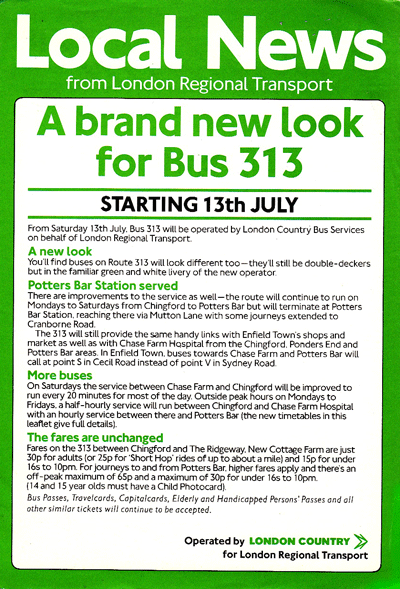 Local News
from London Regional Transport

A brand new look for Bus 313

STARTING 13th JULY

From Saturday 13th July, Bus 313 will be operated by London Country Bus Services on behalf of London Regional Transport.

A new look
You'll find buses on Route 313 will look different too—they'll still be double-deckers but in the familiar green and white livery of the new operator.

Potters Bar Station served
There are improvements to the service as well—the route will continue to run on Mondays to Saturdays from Chingford to Potters Bar but will terminate at Potters Bar Station, reaching there via Mutton Lane with some journeys extended to Cranborne Road.
The 313 will still provide the same handy links with Enfield Town's shops and market as well as with Chase Farm Hospital from the Chingford, Ponders End and Potters Bar areas. In Enfield Town, buses towards Chase Farm and Potters Bar will call at point S in Cecil Road instead of point V in Sydney Road.

More buses
On Saturdays the service between Chase Farm and Chingford will be improved to run every 20 minutes for most of the day. Outside peak hours on Mondays to Fridays, a half-hourly service will run between Chingford and Chase Farm Hospital with an hourly service between there and Potters Bar (the new timetables in this leaflet give full details).

The fares are unchanged
Fares on the 313 between Chingford and The Ridgeway, New Cottage Farm are just 30p for adults (or 25p for 'Short Hop' rides of up to about a mile) and 15p for under 16s to 10pm. For journeys to and from Potters Bar, higher fares apply and there's an off-peak maximum of 65p and a maximum of 30p for under 16s to 10pm.
(14 and 15 year olds must have a Child Photocard).
Bus Passes, Travelcards, Capitalcards, Elderly and Handicapped Persons' Passes and all other similar tickets will continue to be accepted.

Operated by LONDON COUNTRY
for London Regional Transport